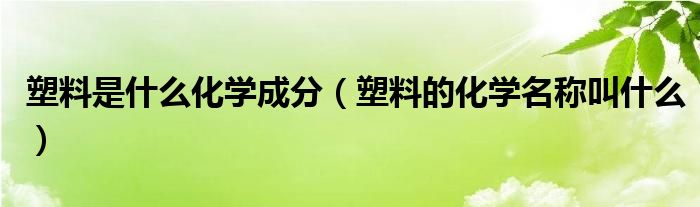 塑料是什么化学成分（塑料的化学名称叫什么）